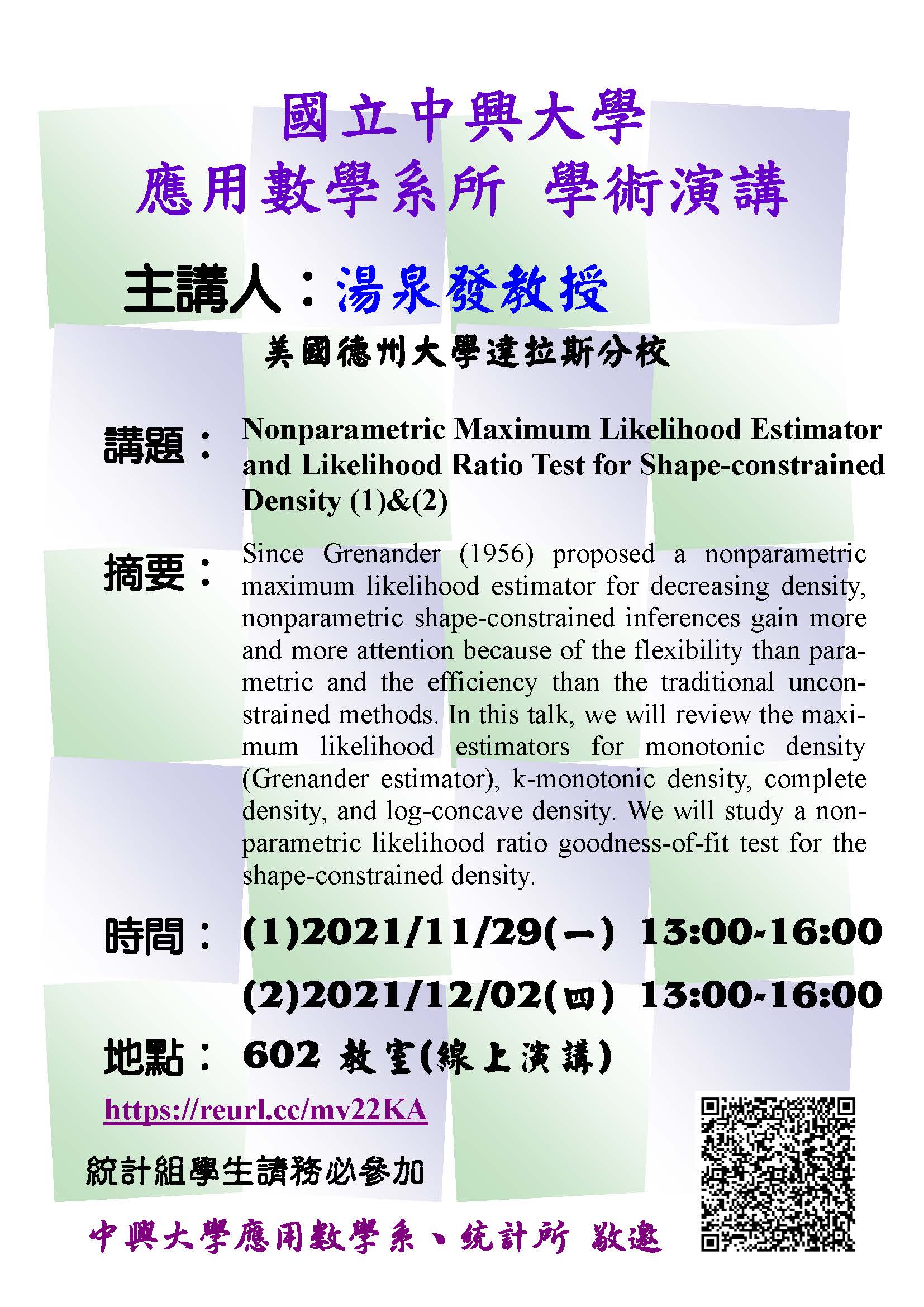 國立中興大學
應用數學系所 學術演講

主講人：湯泉發教授

美國德州大學達拉斯分校

講題： Nonparametric Maximum Likelihood Estimator and Likelihood Ratio Test for Shape-constrained Density (1)&(2)

摘要： Since Grenander (1956) proposed a nonparametric maximum likelihood estimator for decreasing density, nonparametric shape-constrained inferences gain more and more attention because of the flexibility than parametric and the efficiency than the traditional unconstrained methods. In this talk, we will review the maximum likelihood estimators for monotonic density (Grenander estimator), k-monotonic density, complete density, and log-concave density. We will study a nonparametric likelihood ratio goodness-of-fit test for the shape-constrained density.

時間： (1)2021/11/29(一) 13:00-16:00

(2)2021/12/02(四) 13:00-16:00

地點： 602 教室(線上演講)

https://reurl.cc/mv22KA

統計組學生請務必參加

中興大學應用數學系、統計所 敬邀